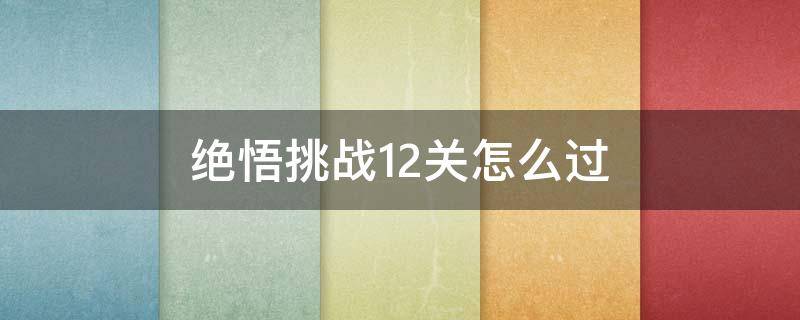 绝悟挑战12关怎么过